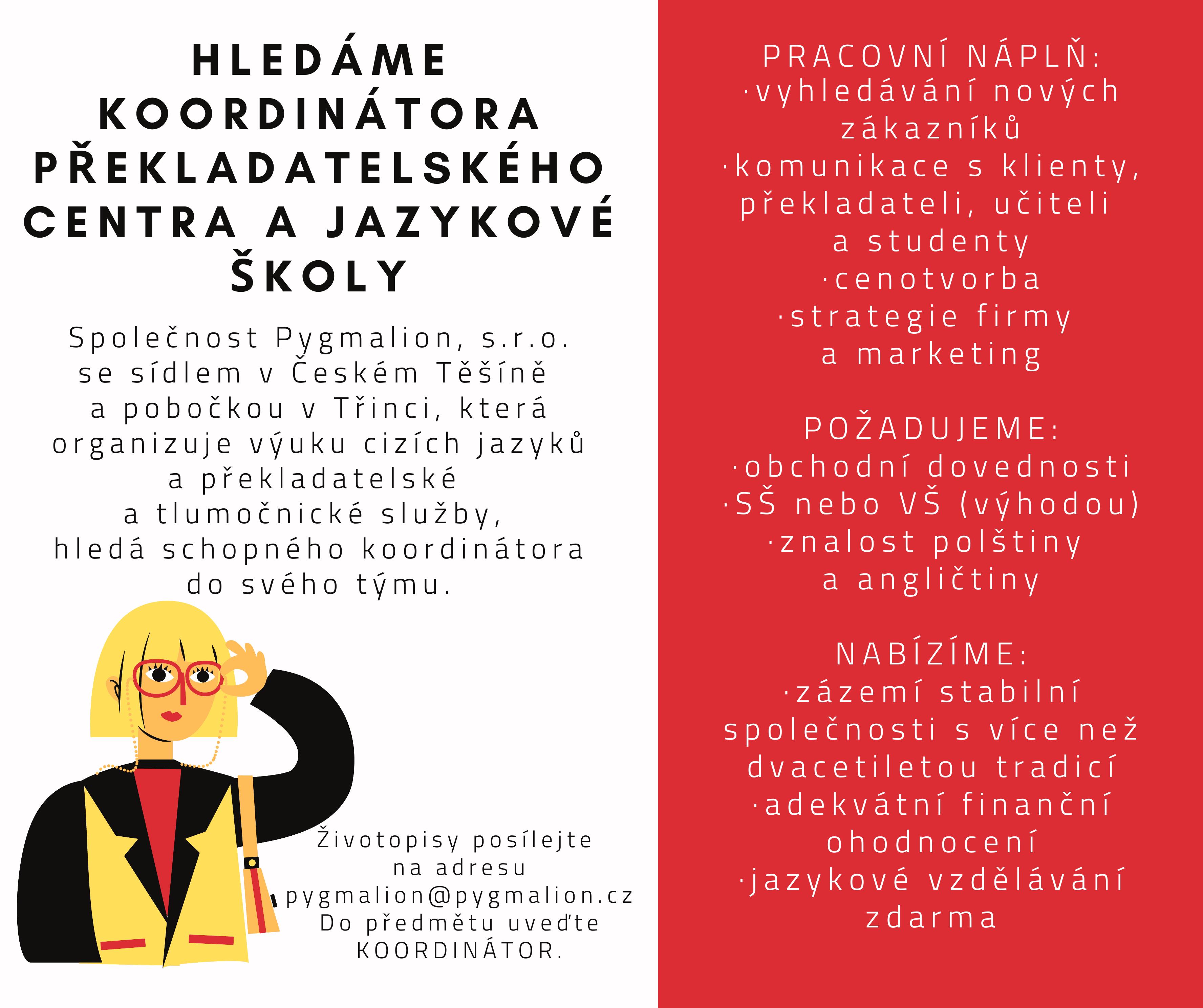 HLEDÁME KOORDINÁTORA PŘEKLADATELSKÉHO CENTRA A JAZYKOVÉ ŠKOLY

Společnost Pygmalion, s.r.o. se sídlem v Českém Těšíně a pobočkou v Třinci, která organizuje výuku cizích jazyků a překladatelské a tlumočnické služby, hledá schopného koordinátora do svého týmu.

Životopisy posílejte na adresu pygmalion@pygmalion.cz Do předmětu uveďte KOORDINÁTOR.

PRACOVNÍ NÁPLŇ:
·vyhledávání nových zákazníků
·komunikace s klienty, překladateli, učiteli a studenty
·cenotvorba
·strategie firmy a marketing

POŽADUJEME:
·obchodní dovednosti
·SŠ nebo VŠ (výhodou)
·znalost polštiny a angličtiny

NABÍZÍME:
·zázemí stabilní společnosti s více než dvacetiletou tradicí
·adekvátní finanční ohodnocení
·jazykové vzdělávání zdarma